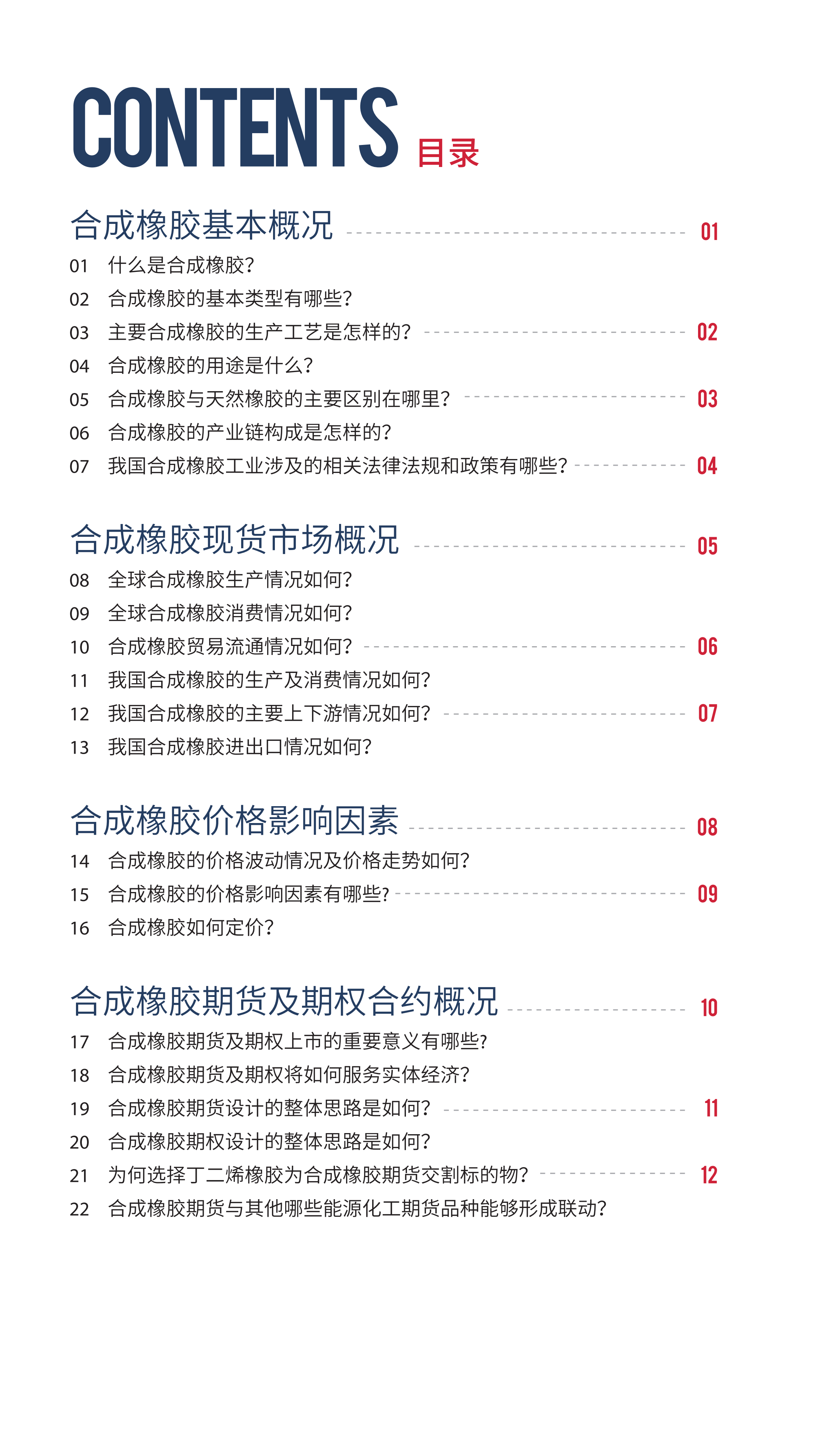 CONTENTS 目录

合成橡胶基本概况 01

01 什么是合成橡胶?
02 合成橡胶的基本类型有哪些?
03 主要合成橡胶的生产工艺是怎样的? 02
04 合成橡胶的用途是什么?
05 合成橡胶与天然橡胶的主要区别在哪里? 03
06 合成橡胶的产业链构成是怎样的?
07 我国合成橡胶工业涉及的相关法律法规和政策有哪些? 04

合成橡胶现货市场概况 05

08 全球合成橡胶生产情况如何?
09 全球合成橡胶消费情况如何?
10 合成橡胶贸易流通情况如何? 06
11 我国合成橡胶的生产及消费情况如何?
12 我国合成橡胶的主要上下游情况如何? 07
13 我国合成橡胶进出口情况如何?

合成橡胶价格影响因素 08

14 合成橡胶的价格波动情况及价格走势如何?
15 合成橡胶的价格影响因素有哪些? 09
16 合成橡胶如何定价?

合成橡胶期货及期权合约概况 10

17 合成橡胶期货及期权上市的重要意义有哪些?
18 合成橡胶期货及期权将如何服务实体经济?
19 合成橡胶期货设计的整体思路是如何? 11
20 合成橡胶期权设计的整体思路是如何?
21 为何选择丁二烯橡胶为合成橡胶期货交割标的物? 12
22 合成橡胶期货与其他哪些能源化工期货品种能够形成联动?